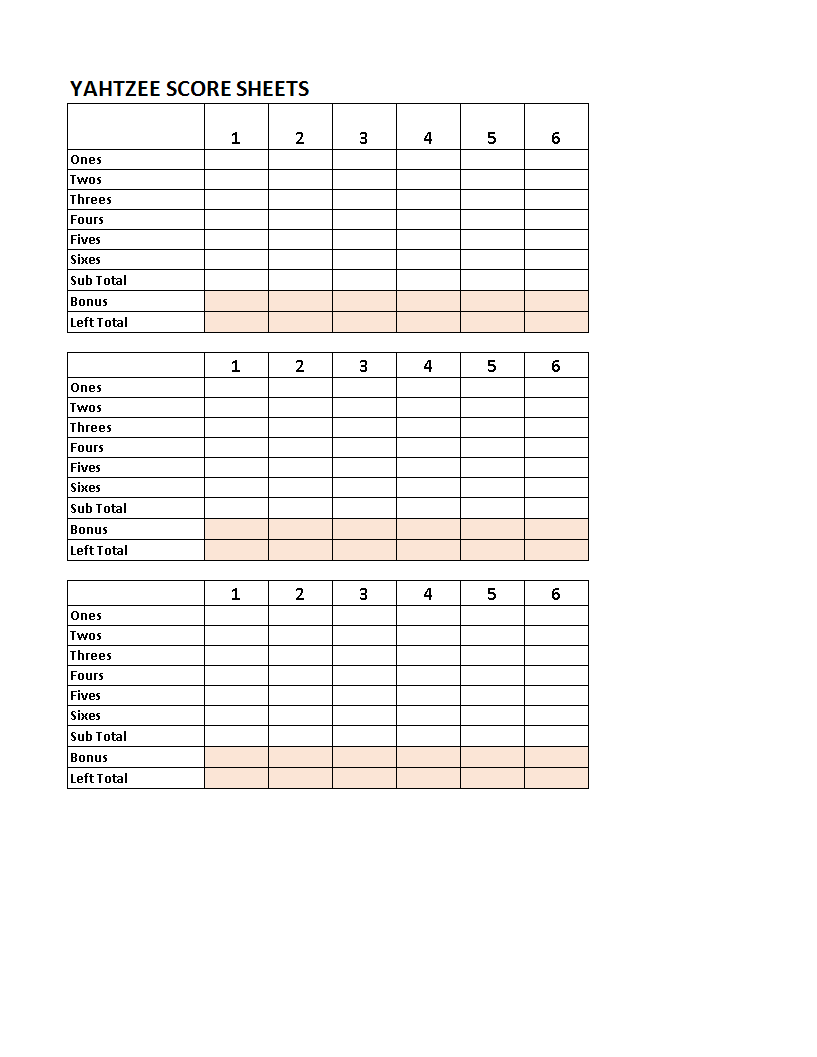 YAHTZEE SCORE SHEETS

| | 1 | 2 | 3 | 4 | 5 | 6 |
|---|---|---|---|---|---|---|
| Ones | | | | | | |
| Twos | | | | | | |
| Threes | | | | | | |
| Fours | | | | | | |
| Fives | | | | | | |
| Sixes | | | | | | |
| Sub Total | | | | | | |
| Bonus | | | | | | |
| Left Total | | | | | | |

| | 1 | 2 | 3 | 4 | 5 | 6 |
|---|---|---|---|---|---|---|
| Ones | | | | | | |
| Twos | | | | | | |
| Threes | | | | | | |
| Fours | | | | | | |
| Fives | | | | | | |
| Sixes | | | | | | |
| Sub Total | | | | | | |
| Bonus | | | | | | |
| Left Total | | | | | | |

| | 1 | 2 | 3 | 4 | 5 | 6 |
|---|---|---|---|---|---|---|
| Ones | | | | | | |
| Twos | | | | | | |
| Threes | | | | | | |
| Fours | | | | | | |
| Fives | | | | | | |
| Sixes | | | | | | |
| Sub Total | | | | | | |
| Bonus | | | | | | |
| Left Total | | | | | | |